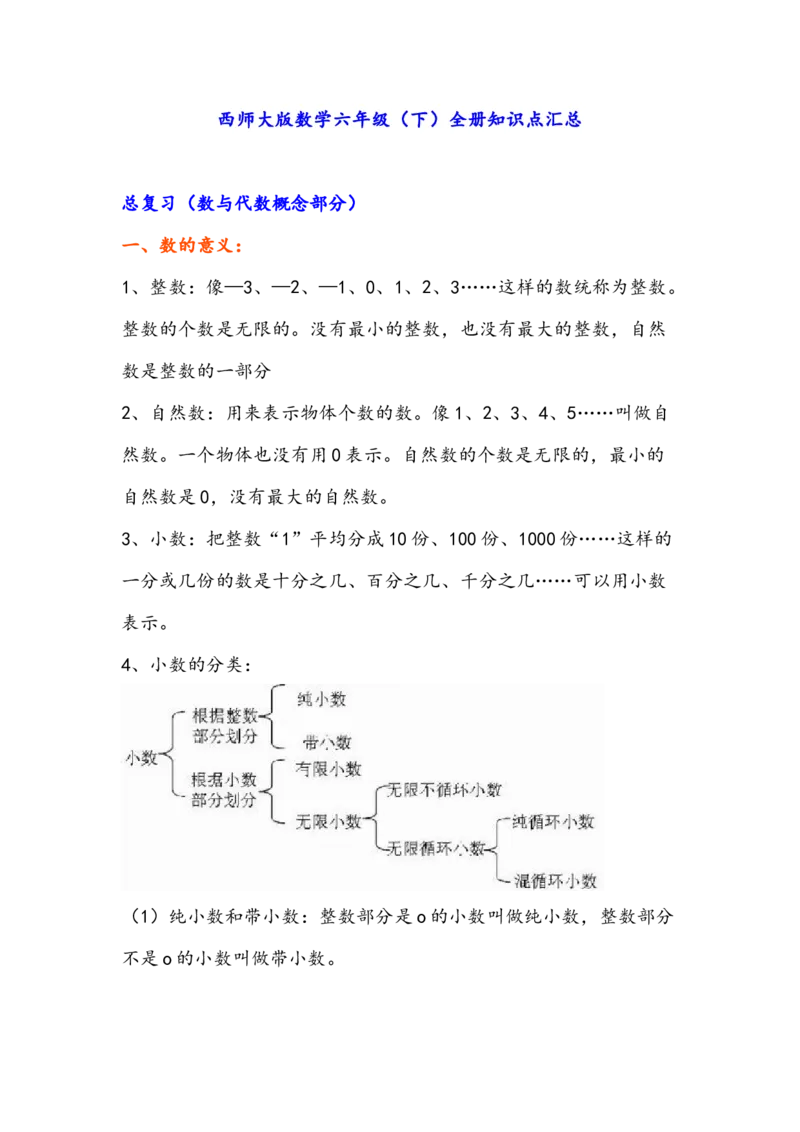 西师大版数学六年级（下）全册知识点汇总

总复习（数与代数概念部分）

一、数的意义：

1、整数：像—3、—2、—1、0、1、2、3……这样的数统称为整数。整数的个数是无限的。没有最小的整数，也没有最大的整数，自然数是整数的一部分

2、自然数：用来表示物体个数的数。像1、2、3、4、5……叫做自然数。一个物体也没有用0表示。自然数的个数是无限的，最小的自然数是0，没有最大的自然数。

3、小数：把整数“1”平均分成10份、100份、1000份……这样的一分或几份的数是十分之几、百分之几、千分之几……可以用小数表示。

4、小数的分类：

小数
根据整数部分划分
纯小数
带小数
根据小数部分划分
有限小数
无限小数
无限不循环小数
无限循环小数
纯循环小数
混循环小数

（1）纯小数和带小数：整数部分是o的小数叫做纯小数，整数部分不是o的小数叫做带小数。